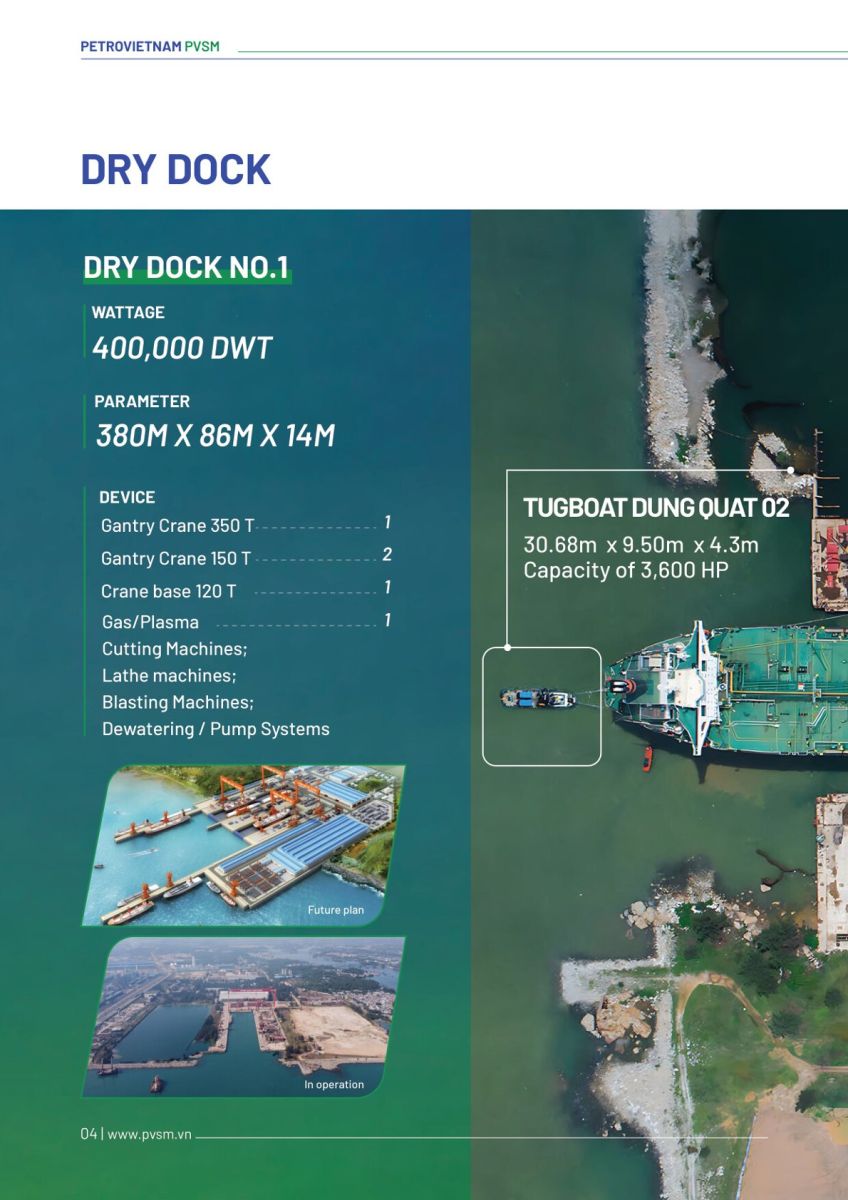 PETROVIETNAM PVSM

DRY DOCK

DRY DOCK NO.1

WATTAGE
400,000 DWT

PARAMETER
380M X 86M X 14M

DEVICE
Gantry Crane 350 T 1
Gantry Crane 150 T 2
Crane base 120 T 1
Gas/Plasma 1
Cutting Machines;
Lathe machines;
Blasting Machines;
Dewatering / Pump Systems

Future plan

In operation

TUGBOAT DUNG QUAT 02
30.68m x 9.50m x 4.3m
Capacity of 3,600 HP

04 | www.pvsm.vn